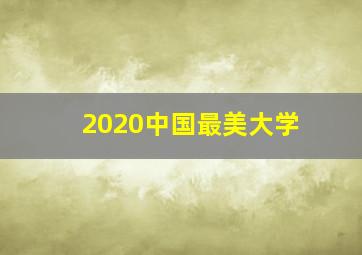 2020中国最美大学